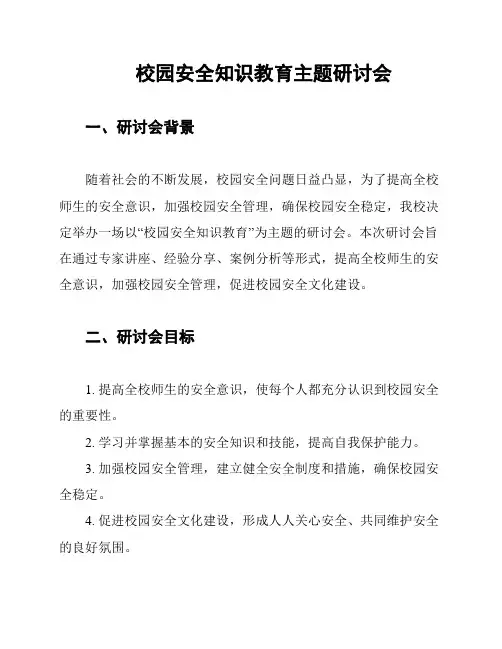 校园安全知识教育主题研讨会

一、研讨会背景

随着社会的不断发展，校园安全问题日益凸显，为了提高全校师生的安全意识，加强校园安全管理，确保校园安全稳定，我校决定举办一场以“校园安全知识教育”为主题的研讨会。本次研讨会旨在通过专家讲座、经验分享、案例分析等形式，提高全校师生的安全意识，加强校园安全管理，促进校园安全文化建设。

二、研讨会目标

1. 提高全校师生的安全意识，使每个人都充分认识到校园安全的重要性。

2. 学习并掌握基本的安全知识和技能，提高自我保护能力。

3. 加强校园安全管理，建立健全安全制度和措施，确保校园安全稳定。

4. 促进校园安全文化建设，形成人人关心安全、共同维护安全的良好氛围。